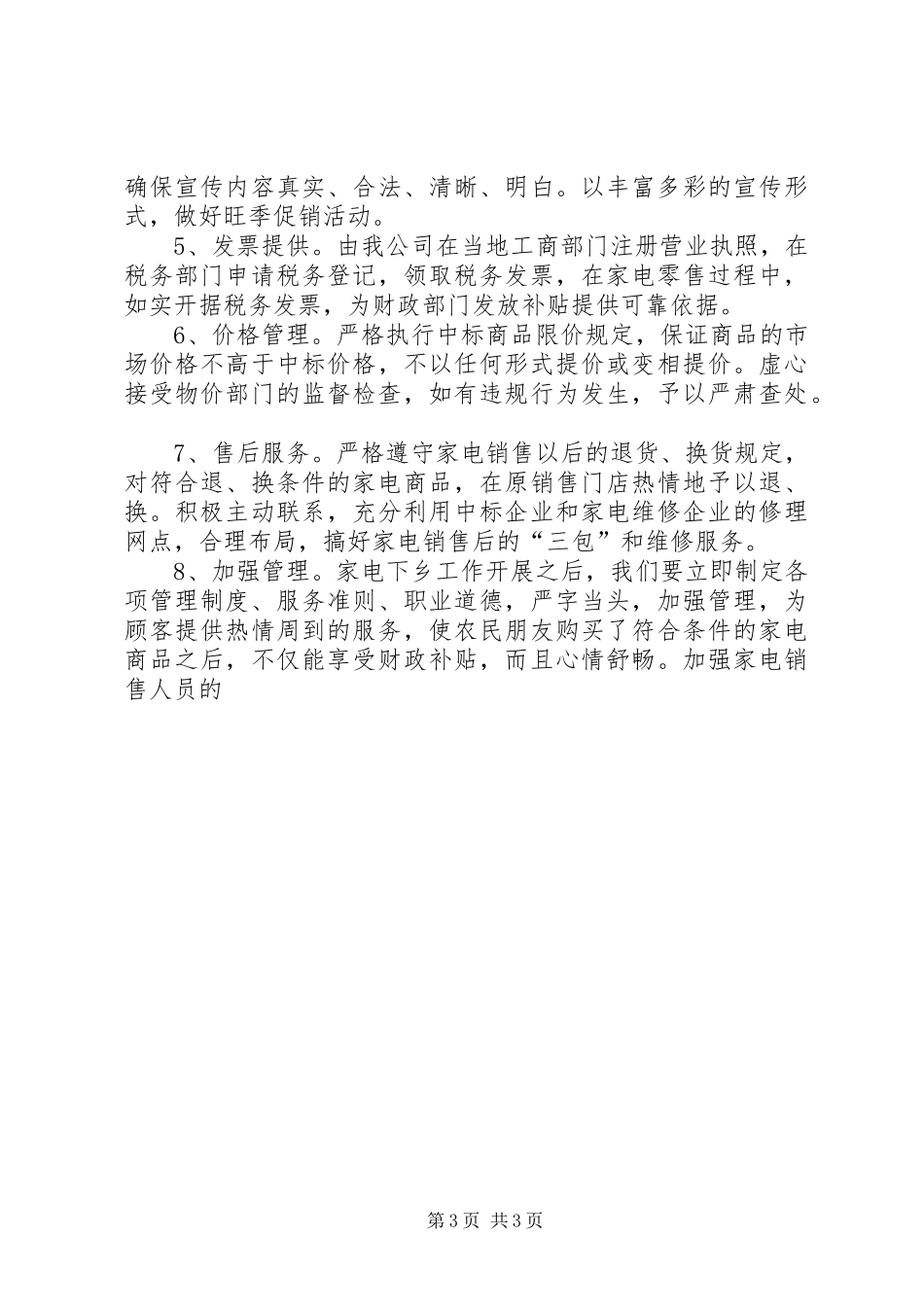 确保宣传内容真实、合法、清晰、明白。以丰富多彩的宣传形式，做好旺季促销活动。

5、发票提供。由我公司在当地工商部门注册营业执照，在税务部门申请税务登记，领取税务发票，在家电零售过程中，如实开据税务发票，为财政部门发放补贴提供可靠依据。

6、价格管理。严格执行中标商品限价规定，保证商品的市场价格不高于中标价格，不以任何形式提价或变相提价。虚心接受物价部门的监督检查，如有违规行为发生，予以严肃查处。

7、售后服务。严格遵守家电销售以后的退货、换货规定，对符合退、换条件的家电商品，在原销售门店热情地予以退、换。积极主动联系，充分利用中标企业和家电维修企业的修理网点，合理布局，搞好家电销售后的“三包”和维修服务。

8、加强管理。家电下乡工作开展之后，我们要立即制定各项管理制度、服务准则、职业道德，严字当头，加强管理，为顾客提供热情周到的服务，使农民朋友购买了符合条件的家电商品之后，不仅能享受财政补贴，而且心情舒畅。加强家电销售人员的

第3页 共3页